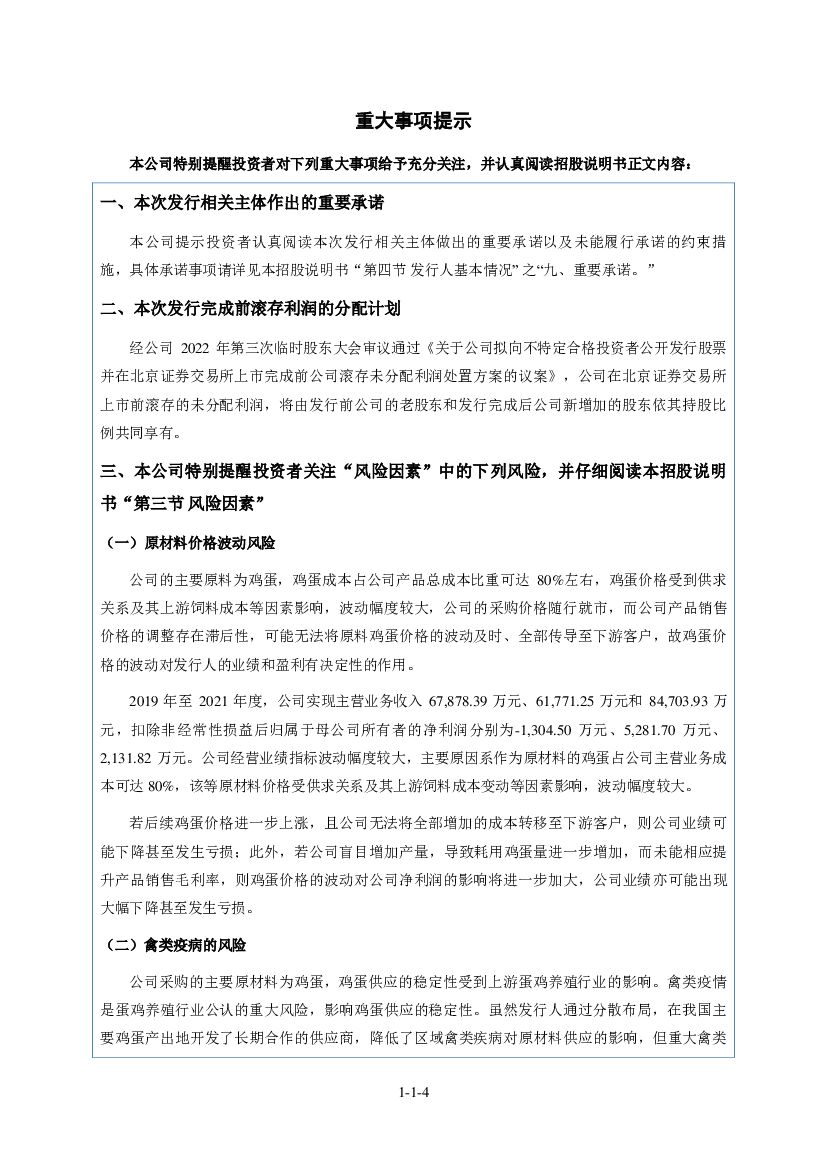 重大事项提示

本公司特别提醒投资者对下列重大事项给予充分关注，并认真阅读招股说明书正文内容：

一、本次发行相关主体作出的重要承诺

本公司提示投资者认真阅读本次发行相关主体做出的重要承诺以及未能履行承诺的约束措施，具体承诺事项请详见本招股说明书“第四节 发行人基本情况”之“九、重要承诺。”

二、本次发行完成前滚存利润的分配计划

经公司 2022 年第三次临时股东大会审议通过《关于公司拟向不特定合格投资者公开发行股票并在北京证券交易所上市完成前公司滚存未分配利润处置方案的议案》，公司在北京证券交易所上市前滚存的未分配利润，将由发行前公司的老股东和发行完成后公司新增加的股东依其持股比例共同享有。

三、本公司特别提醒投资者关注“风险因素”中的下列风险，并仔细阅读本招股说明书“第三节 风险因素”

（一）原材料价格波动风险

公司的主要原料为鸡蛋，鸡蛋成本占公司产品总成本比重可达 80%左右，鸡蛋价格受到供求关系及其上游饲料成本等因素影响，波动幅度较大，公司的采购价格随行就市，而公司产品销售价格的调整存在滞后性，可能无法将原料鸡蛋价格的波动及时、全部传导至下游客户，故鸡蛋价格的波动对发行人的业绩和盈利有决定性的作用。

2019 年至 2021 年度，公司实现主营业务收入 67,878.39 万元、61,771.25 万元和 84,703.93 万元，扣除非经常性损益后归属于母公司所有者的净利润分别为-1,304.50 万元、5,281.70 万元、2,131.82 万元。公司经营业绩指标波动幅度较大，主要原因系作为原材料的鸡蛋占公司主营业务成本可达 80%，该等原材料价格受供求关系及其上游饲料成本变动等因素影响，波动幅度较大。

若后续鸡蛋价格进一步上涨，且公司无法将全部增加的成本转移至下游客户，则公司业绩可能下降甚至发生亏损；此外，若公司盲目增加产量，导致耗用鸡蛋量进一步增加，而未能相应提升产品销售毛利率，则鸡蛋价格的波动对公司净利润的影响将进一步加大，公司业绩亦可能出现大幅下降甚至发生亏损。

（二）禽类疫病的风险

公司采购的主要原材料为鸡蛋，鸡蛋供应的稳定性受到上游蛋鸡养殖行业的影响。禽类疫情是蛋鸡养殖行业公认的重大风险，影响鸡蛋供应的稳定性。虽然发行人通过分散布局，在我国主要鸡蛋产出地开发了长期合作的供应商，降低了区域禽类疾病对原材料供应的影响，但重大禽类

1-1-4